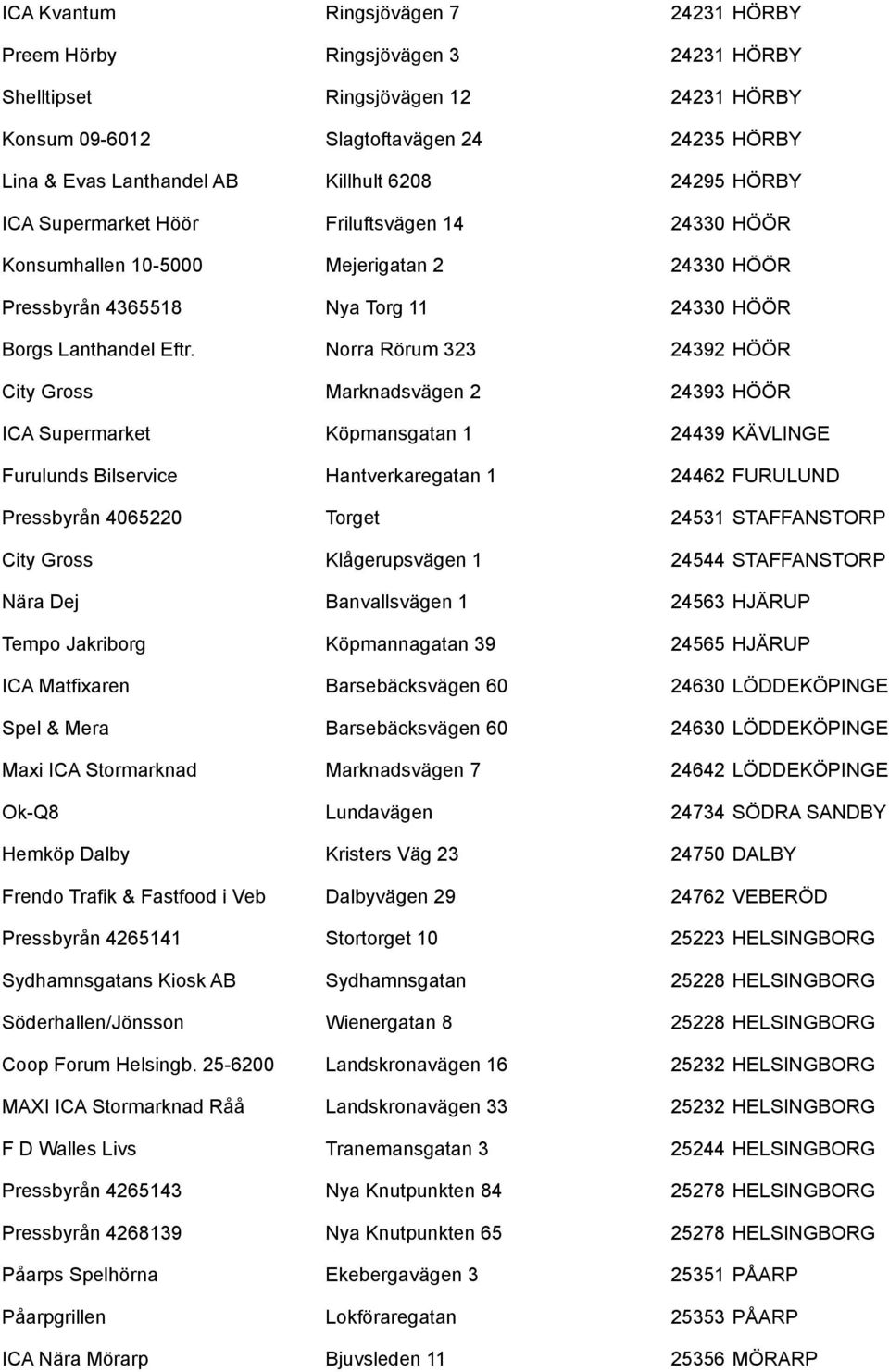 | | | |
|---|---|---|
| ICA Kvantum | Ringsjövägen 7 | 24231 HÖRBY |
| Preem Hörby | Ringsjövägen 3 | 24231 HÖRBY |
| Shelltipset | Ringsjövägen 12 | 24231 HÖRBY |
| Konsum 09-6012 | Slagtoftavägen 24 | 24235 HÖRBY |
| Lina & Evas Lanthandel AB | Killhult 6208 | 24295 HÖRBY |
| ICA Supermarket Höör | Friluftsvägen 14 | 24330 HÖÖR |
| Konsumhallen 10-5000 | Mejerigatan 2 | 24330 HÖÖR |
| Pressbyrån 4365518 | Nya Torg 11 | 24330 HÖÖR |
| Borgs Lanthandel Eftr. | Norra Rörum 323 | 24392 HÖÖR |
| City Gross | Marknadsvägen 2 | 24393 HÖÖR |
| ICA Supermarket | Köpmansgatan 1 | 24439 KÄVLINGE |
| Furulunds Bilservice | Hantverkaregatan 1 | 24462 FURULUND |
| Pressbyrån 4065220 | Torget | 24531 STAFFANSTORP |
| City Gross | Klågerupsvägen 1 | 24544 STAFFANSTORP |
| Nära Dej | Banvallsvägen 1 | 24563 HJÄRUP |
| Tempo Jakriborg | Köpmannagatan 39 | 24565 HJÄRUP |
| ICA Matfixaren | Barsebäcksvägen 60 | 24630 LÖDDEKÖPINGE |
| Spel & Mera | Barsebäcksvägen 60 | 24630 LÖDDEKÖPINGE |
| Maxi ICA Stormarknad | Marknadsvägen 7 | 24642 LÖDDEKÖPINGE |
| Ok-Q8 | Lundavägen | 24734 SÖDRA SANDBY |
| Hemköp Dalby | Kristers Väg 23 | 24750 DALBY |
| Frendo Trafik & Fastfood i Veb | Dalbyvägen 29 | 24762 VEBERÖD |
| Pressbyrån 4265141 | Stortorget 10 | 25223 HELSINGBORG |
| Sydhamnsgatans Kiosk AB | Sydhamnsgatan | 25228 HELSINGBORG |
| Söderhallen/Jönsson | Wienergatan 8 | 25228 HELSINGBORG |
| Coop Forum Helsingb. 25-6200 | Landskronavägen 16 | 25232 HELSINGBORG |
| MAXI ICA Stormarknad Råå | Landskronavägen 33 | 25232 HELSINGBORG |
| F D Walles Livs | Tranemansgatan 3 | 25244 HELSINGBORG |
| Pressbyrån 4265143 | Nya Knutpunkten 84 | 25278 HELSINGBORG |
| Pressbyrån 4268139 | Nya Knutpunkten 65 | 25278 HELSINGBORG |
| Påarps Spelhörna | Ekebergavägen 3 | 25351 PÅARP |
| Påarpgrillen | Lokföraregatan | 25353 PÅARP |
| ICA Nära Mörarp | Bjuvsleden 11 | 25356 MÖRARP |